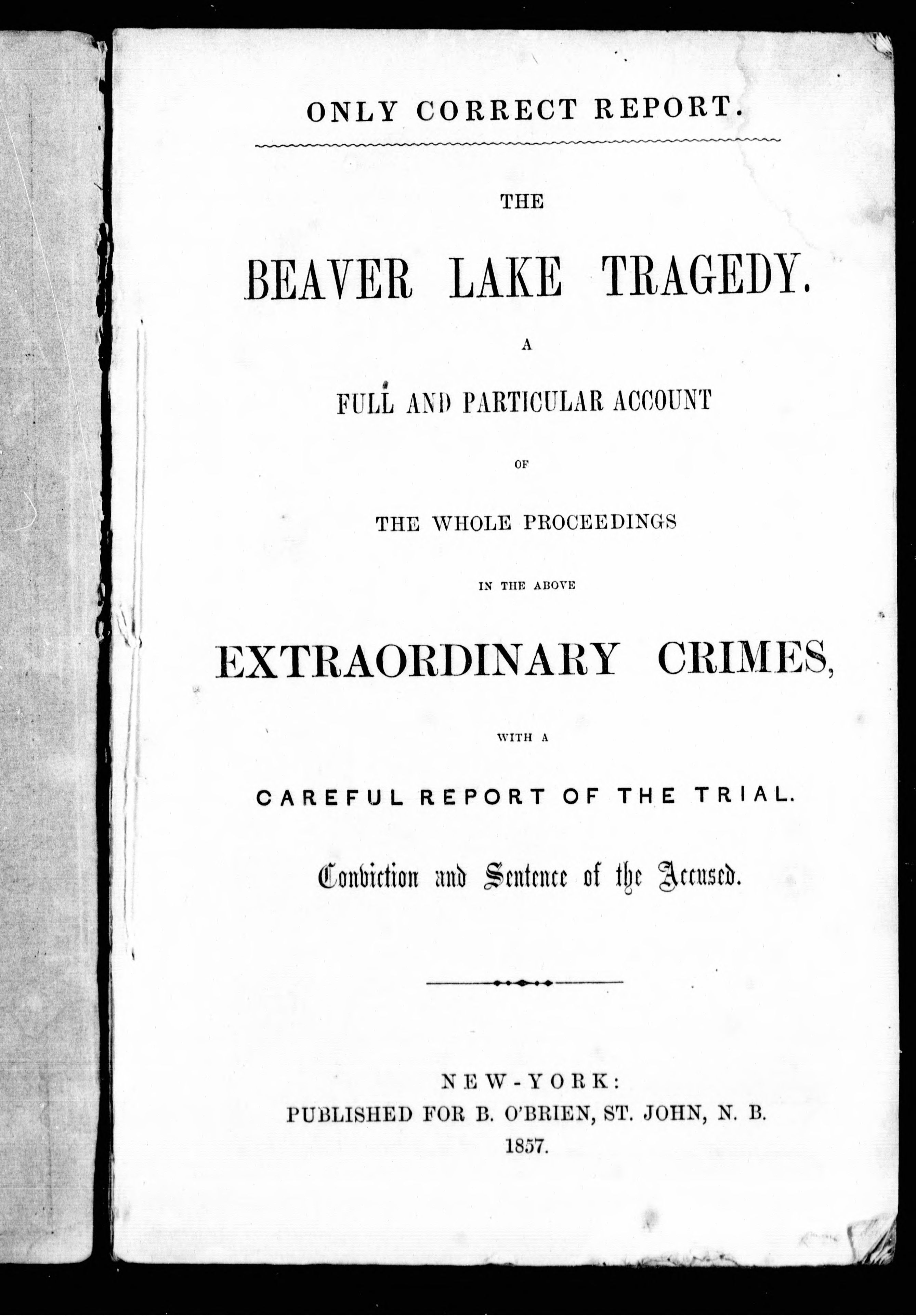 ONLY CORRECT REPORT.

THE

BEAVER LAKE TRAGEDY.

A

FULL AND PARTICULAR ACCOUNT

OF

THE WHOLE PROCEEDINGS

IN THE ABOVE

EXTRAORDINARY CRIMES,

WITH A

CAREFUL REPORT OF THE TRIAL.

Conviction and Sentence of the Accused.

NEW-YORK:
PUBLISHED FOR B. O'BRIEN, ST. JOHN, N. B.
1857.